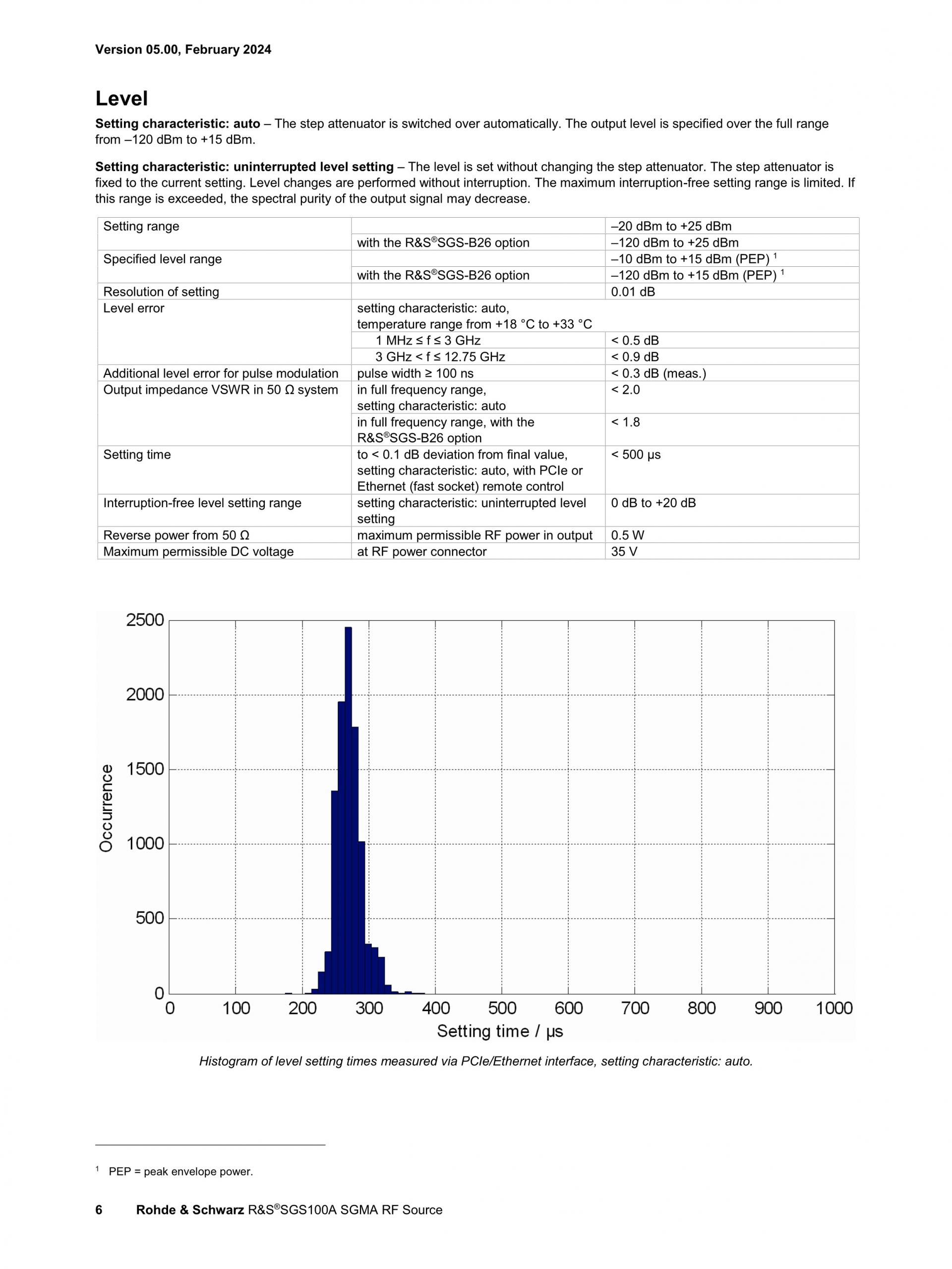 Version 05.00, February 2024

Level

Setting characteristic: auto – The step attenuator is switched over automatically. The output level is specified over the full range from –120 dBm to +15 dBm.

Setting characteristic: uninterrupted level setting – The level is set without changing the step attenuator. The step attenuator is fixed to the current setting. Level changes are performed without interruption. The maximum interruption-free setting range is limited. If this range is exceeded, the spectral purity of the output signal may decrease.

| | | |
|---|---|---|
| Setting range | | –20 dBm to +25 dBm |
| | with the R&S®SGS-B26 option | –120 dBm to +25 dBm |
| Specified level range | | –10 dBm to +15 dBm (PEP) $^1$ |
| | with the R&S®SGS-B26 option | –120 dBm to +15 dBm (PEP) $^1$ |
| Resolution of setting | | 0.01 dB |
| Level error | setting characteristic: auto, temperature range from +18 °C to +33 °C | |
| | 1 MHz ≤ f ≤ 3 GHz | < 0.5 dB |
| | 3 GHz < f ≤ 12.75 GHz | < 0.9 dB |
| Additional level error for pulse modulation | pulse width ≥ 100 ns | < 0.3 dB (meas.) |
| Output impedance VSWR in 50 Ω system | in full frequency range, setting characteristic: auto | < 2.0 |
| | in full frequency range, with the R&S®SGS-B26 option | < 1.8 |
| Setting time | to < 0.1 dB deviation from final value, setting characteristic: auto, with PCIe or Ethernet (fast socket) remote control | < 500 μs |
| Interruption-free level setting range | setting characteristic: uninterrupted level setting | 0 dB to +20 dB |
| Reverse power from 50 Ω | maximum permissible RF power in output | 0.5 W |
| Maximum permissible DC voltage | at RF power connector | 35 V |

2500
2000
1500
1000
500
0
Occurrence
0 100 200 300 400 500 600 700 800 900 1000
Setting time / μs

Histogram of level setting times measured via PCIe/Ethernet interface, setting characteristic: auto.

$^1$ PEP = peak envelope power.

6 Rohde & Schwarz R&S®SGS100A SGMA RF Source